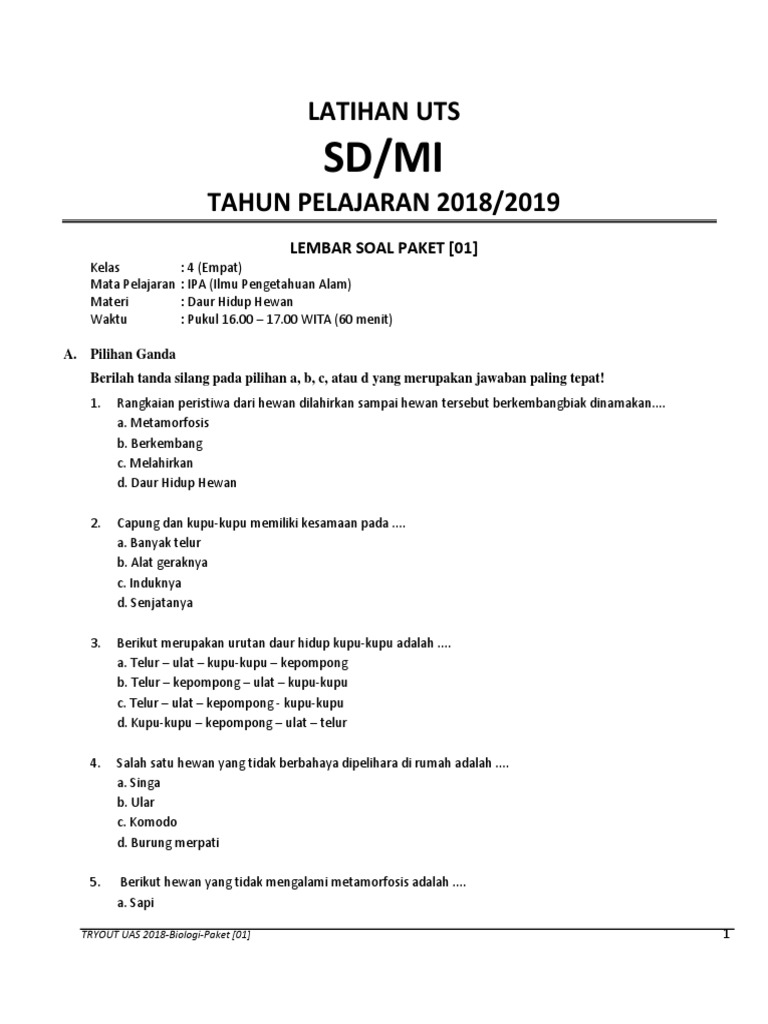 LATIHAN UTS

SD/MI

TAHUN PELAJARAN 2018/2019

LEMBAR SOAL PAKET [01]

Kelas : 4 (Empat)
Mata Pelajaran : IPA (Ilmu Pengetahuan Alam)
Materi : Daur Hidup Hewan
Waktu : Pukul 16.00 – 17.00 WITA (60 menit)

A. Pilihan Ganda

Berilah tanda silang pada pilihan a, b, c, atau d yang merupakan jawaban paling tepat!

1. Rangkaian peristiwa dari hewan dilahirkan sampai hewan tersebut berkembangbiak dinamakan....
a. Metamorfosis
b. Berkembang
c. Melahirkan
d. Daur Hidup Hewan

2. Capung dan kupu-kupu memiliki kesamaan pada ....
a. Banyak telur
b. Alat geraknya
c. Induknya
d. Senjatanya

3. Berikut merupakan urutan daur hidup kupu-kupu adalah ....
a. Telur – ulat – kupu-kupu – kepompong
b. Telur – kepompong – ulat – kupu-kupu
c. Telur – ulat – kepompong - kupu-kupu
d. Kupu-kupu – kepompong – ulat – telur

4. Salah satu hewan yang tidak berbahaya dipelihara di rumah adalah ....
a. Singa
b. Ular
c. Komodo
d. Burung merpati

5. Berikut hewan yang tidak mengalami metamorfosis adalah ....
a. Sapi

TRYOUT UAS 2018-Biologi-Paket [01]
1